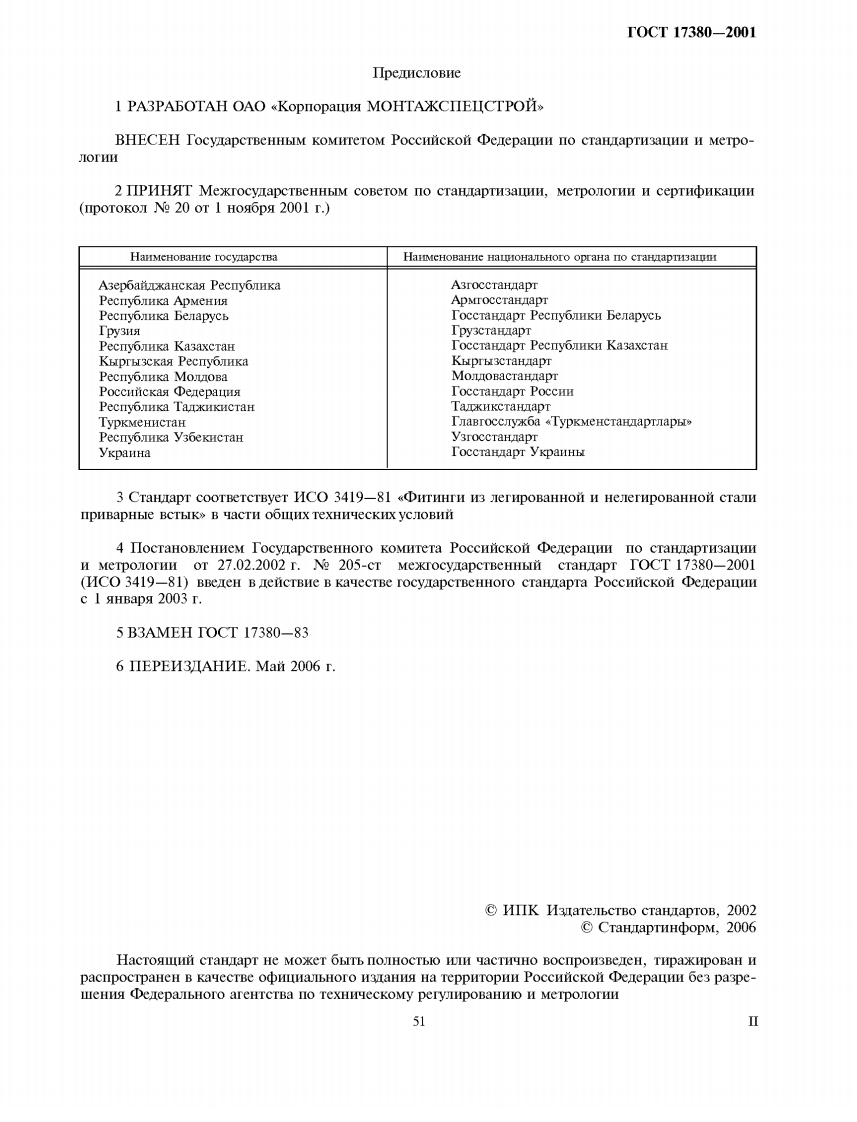 ГОСТ 17380—2001

Предисловие

1 РАЗРАБОТАН ОАО «Корпорация МОНТАЖСПЕЦСТРОЙ»

ВНЕСЕН Государственным комитетом Российской Федерации по стандартизации и метрологии

2 ПРИНЯТ Межгосударственным советом по стандартизации, метрологии и сертификации (протокол № 20 от 1 ноября 2001 г.)

| Наименование государства | Наименование национального органа по стандартизации |
|---|---|
| Азербайджанская Республика | Азгосстандарт |
| Республика Армения | Армгосстандарт |
| Республика Беларусь | Госстандарт Республики Беларусь |
| Грузия | Грузстандарт |
| Республика Казахстан | Госстандарт Республики Казахстан |
| Кыргызская Республика | Кыргызстандарт |
| Республика Молдова | Молдовастандарт |
| Российская Федерация | Госстандарт России |
| Республика Таджикистан | Таджикстандарт |
| Туркменистан | Главгосслужба «Туркменстандартлары» |
| Республика Узбекистан | Узгосстандарт |
| Украина | Госстандарт Украины |

3 Стандарт соответствует ИСО 3419—81 «Фитинги из легированной и нелегированной стали приварные встык» в части общих технических условий

4 Постановлением Государственного комитета Российской Федерации по стандартизации и метрологии от 27.02.2002 г. № 205-ст межгосударственный стандарт ГОСТ 17380—2001 (ИСО 3419—81) введен в действие в качестве государственного стандарта Российской Федерации с 1 января 2003 г.

5 ВЗАМЕН ГОСТ 17380—83

6 ПЕРЕИЗДАНИЕ. Май 2006 г.

© ИПК Издательство стандартов, 2002
© Стандартинформ, 2006

Настоящий стандарт не может быть полностью или частично воспроизведен, тиражирован и распространен в качестве официального издания на территории Российской Федерации без разрешения Федерального агентства по техническому регулированию и метрологии

51

II